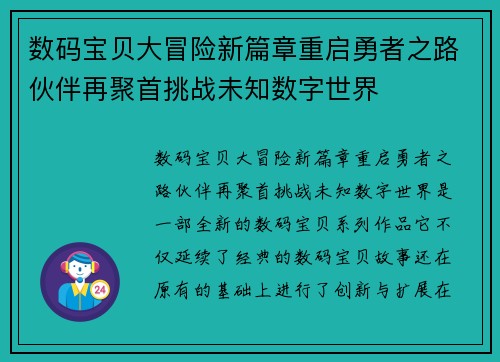 数码宝贝大冒险新篇章重启勇者之路伙伴再聚首挑战未知数字世界

数码宝贝大冒险新篇章重启勇者之路伙伴再聚首挑战未知数字世界是一部全新的数码宝贝系列作品它不仅延续了经典的数码宝贝故事还在原有的基础上进行了创新与扩展在

24